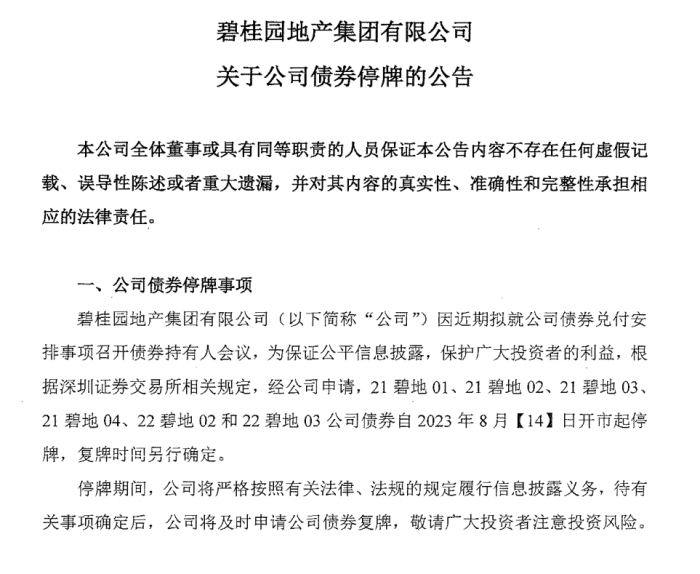 碧桂园地产集团有限公司

关于公司债券停牌的公告

本公司全体董事或具有同等职责的人员保证本公告内容不存在任何虚假记载、误导性陈述或者重大遗漏，并对其内容的真实性、准确性和完整性承担相应的法律责任。

一、公司债券停牌事项

碧桂园地产集团有限公司（以下简称“公司”）因近期拟就公司债券兑付安排事项召开债券持有人会议，为保证公平信息披露，保护广大投资者的利益，根据深圳证券交易所相关规定，经公司申请，21 碧地 01、21 碧地 02、21 碧地 03、21 碧地 04、22 碧地 02 和 22 碧地 03 公司债券自 2023 年 8 月【14】日开市起停牌，复牌时间另行确定。

停牌期间，公司将严格按照有关法律、法规的规定履行信息披露义务，待有关事项确定后，公司将及时申请公司债券复牌，敬请广大投资者注意投资风险。